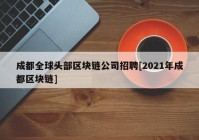 成都全球头部区块链公司招聘[2021年成都区块链]